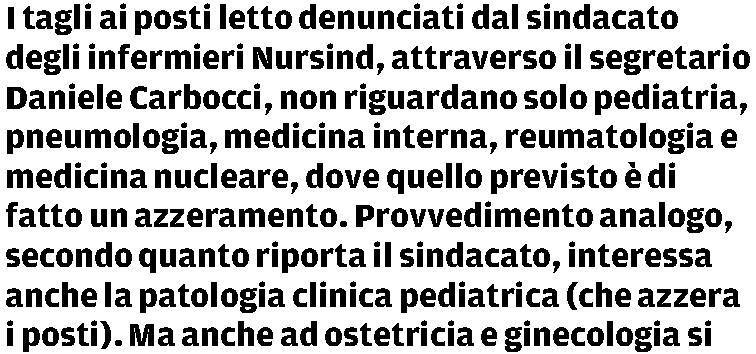 I tagli ai posti letto denunciati dal sindacato degli infermieri Nursind, attraverso il segretario Daniele Carbocci, non riguardano solo pediatria, pneumologia, medicina interna, reumatologia e medicina nucleare, dove quello previsto è di fatto un azzeramento. Provvedimento analogo, secondo quanto riporta il sindacato, interessa anche la patologia clinica pediatrica (che azzera i posti). Ma anche ad ostetricia e ginecologia si